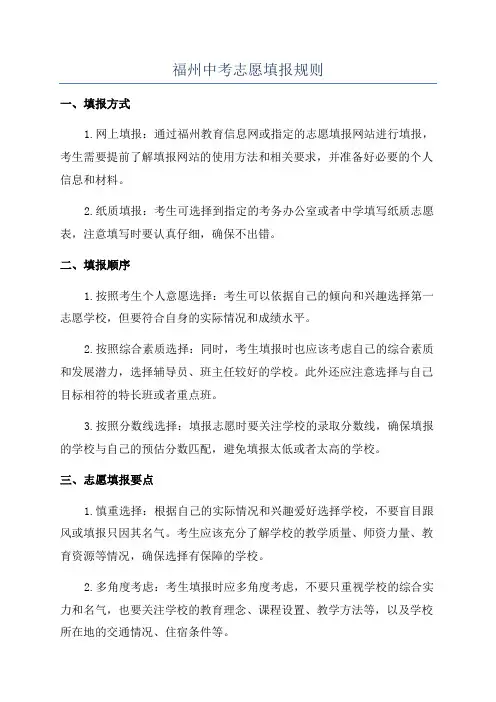 福州中考志愿填报规则

一、填报方式

1.网上填报：通过福州教育信息网或指定的志愿填报网站进行填报，考生需要提前了解填报网站的使用方法和相关要求，并准备好必要的个人信息和材料。

2.纸质填报：考生可选择到指定的考务办公室或者中学填写纸质志愿表，注意填写时要认真仔细，确保不出错。

二、填报顺序

1.按照考生个人意愿选择：考生可以依据自己的倾向和兴趣选择第一志愿学校，但要符合自身的实际情况和成绩水平。

2.按照综合素质选择：同时，考生填报时也应该考虑自己的综合素质和发展潜力，选择辅导员、班主任较好的学校。此外还应注意选择与自己目标相符的特长班或者重点班。

3.按照分数线选择：填报志愿时要关注学校的录取分数线，确保填报的学校与自己的预估分数匹配，避免填报太低或者太高的学校。

三、志愿填报要点

1.慎重选择：根据自己的实际情况和兴趣爱好选择学校，不要盲目跟风或填报只因其名气。考生应该充分了解学校的教学质量、师资力量、教育资源等情况，确保选择有保障的学校。

2.多角度考虑：考生填报时应多角度考虑，不要只重视学校的综合实力和名气，也要关注学校的教育理念、课程设置、教学方法等，以及学校所在地的交通情况、住宿条件等。